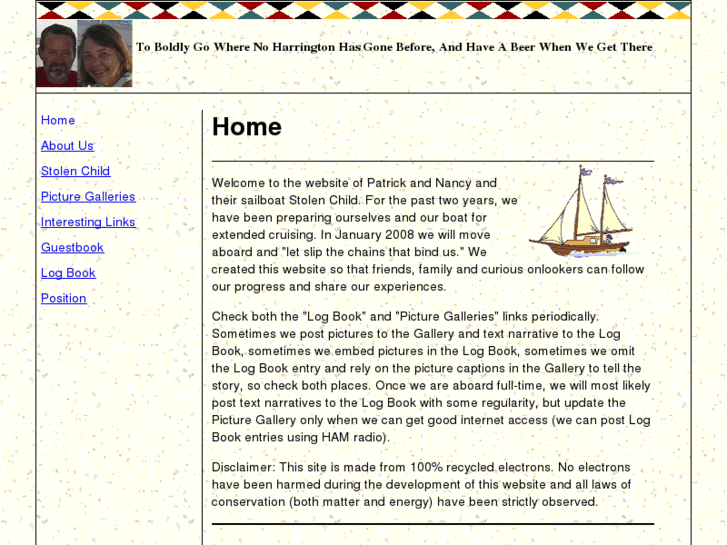 To Boldly Go Where No Harrington Has Gone Before, And Have A Beer When We Get There

Home

About Us

Stolen Child

Picture Galleries

Interesting Links

Guestbook

Log Book

Position

Home

Welcome to the website of Patrick and Nancy and their sailboat Stolen Child. For the past two years, we have been preparing ourselves and our boat for extended cruising. In January 2008 we will move aboard and "let slip the chains that bind us." We created this website so that friends, family and curious onlookers can follow our progress and share our experiences.

Check both the "Log Book" and "Picture Galleries" links periodically. Sometimes we post pictures to the Gallery and text narrative to the Log Book, sometimes we embed pictures in the Log Book, sometimes we omit the Log Book entry and rely on the picture captions in the Gallery to tell the story, so check both places. Once we are aboard full-time, we will most likely post text narratives to the Log Book with some regularity, but update the Picture Gallery only when we can get good internet access (we can post Log Book entries using HAM radio).

Disclaimer: This site is made from 100% recycled electrons. No electrons have been harmed during the development of this website and all laws of conservation (both matter and energy) have been strictly observed.